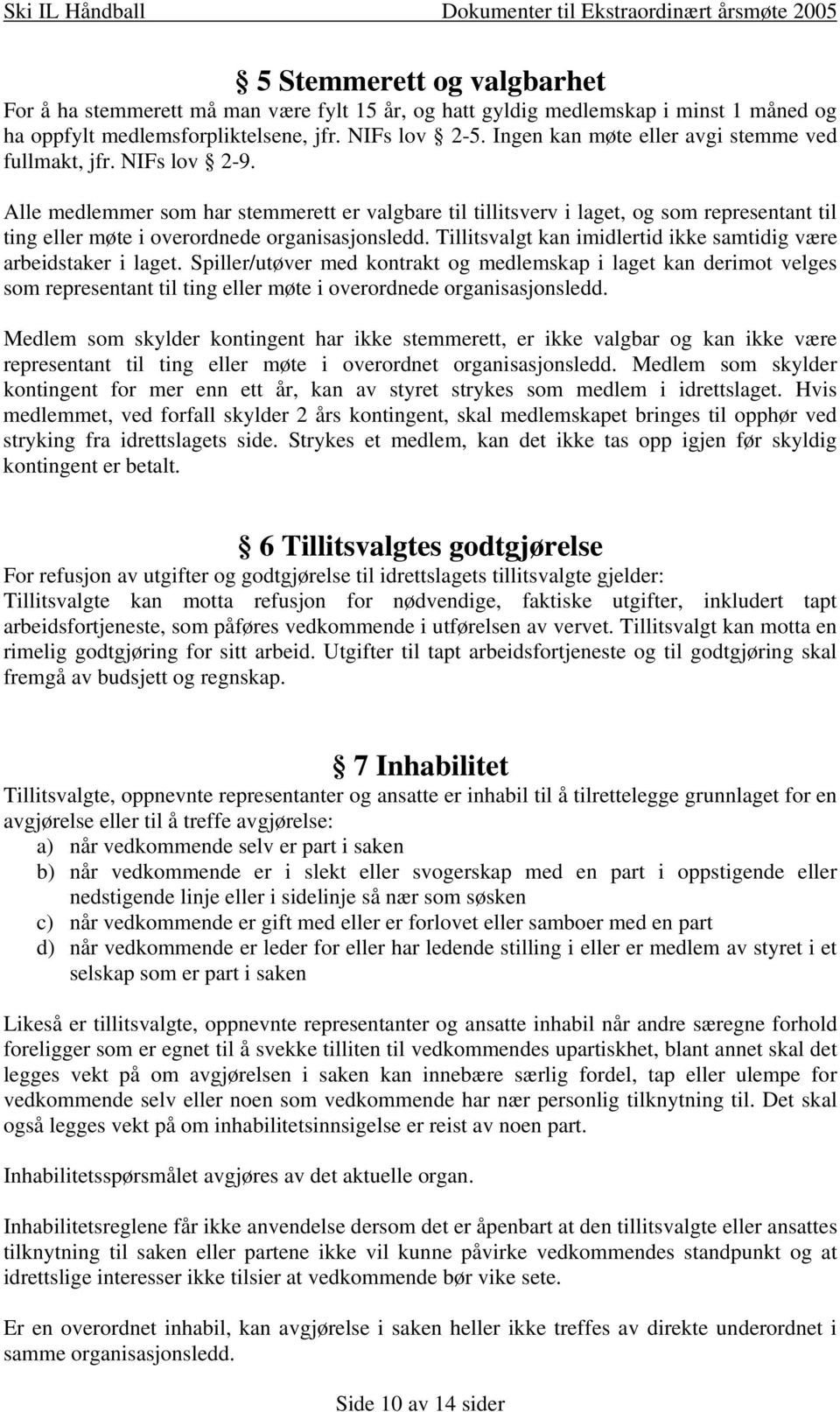 Ski IL Håndball Dokumenter til Ekstraordinært årsmøte 2005

§ 5 Stemmerett og valgbarhet

For å ha stemmerett må man være fylt 15 år, og hatt gyldig medlemskap i minst 1 måned og ha oppfylt medlemsforpliktelsene, jfr. NIFs lov § 2-5. Ingen kan møte eller avgi stemme ved fullmakt, jfr. NIFs lov § 2-9.

Alle medlemmer som har stemmerett er valgbare til tillitsverv i laget, og som representant til ting eller møte i overordnede organisasjonsledd. Tillitsvalgt kan imidlertid ikke samtidig være arbeidstaker i laget. Spiller/utøver med kontrakt og medlemskap i laget kan derimot velges som representant til ting eller møte i overordnede organisasjonsledd.

Medlem som skylder kontingent har ikke stemmerett, er ikke valgbar og kan ikke være representant til ting eller møte i overordnet organisasjonsledd. Medlem som skylder kontingent for mer enn ett år, kan av styret strykes som medlem i idrettslaget. Hvis medlemmet, ved forfall skylder 2 års kontingent, skal medlemskapet bringes til opphør ved stryking fra idrettslagets side. Strykes et medlem, kan det ikke tas opp igjen før skyldig kontingent er betalt.

§ 6 Tillitsvalgtes godtgjørelse

For refusjon av utgifter og godtgjørelse til idrettslagets tillitsvalgte gjelder:
Tillitsvalgte kan motta refusjon for nødvendige, faktiske utgifter, inkludert tapt arbeidsfortjeneste, som påføres vedkommende i utførelsen av vervet. Tillitsvalgt kan motta en rimelig godtgjøring for sitt arbeid. Utgifter til tapt arbeidsfortjeneste og til godtgjøring skal fremgå av budsjett og regnskap.

§ 7 Inhabilitet

Tillitsvalgte, oppnevnte representanter og ansatte er inhabil til å tilrettelegge grunnlaget for en avgjørelse eller til å treffe avgjørelse:
a) når vedkommende selv er part i saken
b) når vedkommende er i slekt eller svogerskap med en part i oppstigende eller nedstigende linje eller i sidelinje så nær som søsken
c) når vedkommende er gift med eller er forlovet eller samboer med en part
d) når vedkommende er leder for eller har ledende stilling i eller er medlem av styret i et selskap som er part i saken

Likeså er tillitsvalgte, oppnevnte representanter og ansatte inhabil når andre særegne forhold foreligger som er egnet til å svekke tilliten til vedkommendes upartiskhet, blant annet skal det legges vekt på om avgjørelsen i saken kan innebære særlig fordel, tap eller ulempe for vedkommende selv eller noen som vedkommende har nær personlig tilknytning til. Det skal også legges vekt på om inhabilitetsinnsigelse er reist av noen part.

Inhabilitetsspørsmålet avgjøres av det aktuelle organ.

Inhabilitetsreglene får ikke anvendelse dersom det er åpenbart at den tillitsvalgte eller ansattes tilknytning til saken eller partene ikke vil kunne påvirke vedkommendes standpunkt og at idrettslige interesser ikke tilsier at vedkommende bør vike sete.

Er en overordnet inhabil, kan avgjørelse i saken heller ikke treffes av direkte underordnet i samme organisasjonsledd.

Side 10 av 14 sider